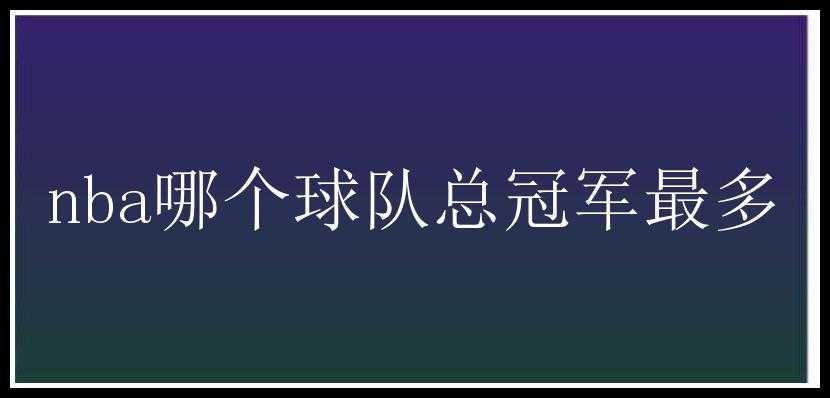 nba哪个球队总冠军最多